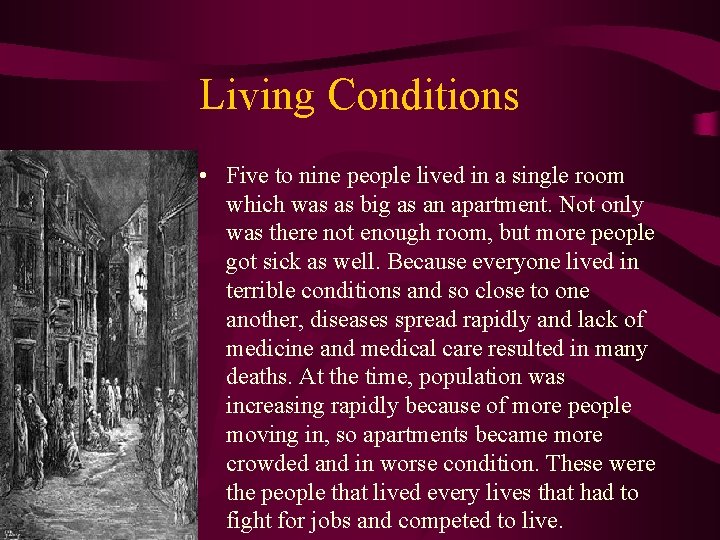 Living Conditions

• Five to nine people lived in a single room which was as big as an apartment. Not only was there not enough room, but more people got sick as well. Because everyone lived in terrible conditions and so close to one another, diseases spread rapidly and lack of medicine and medical care resulted in many deaths. At the time, population was increasing rapidly because of more people moving in, so apartments became more crowded and in worse condition. These were the people that lived every lives that had to fight for jobs and competed to live.